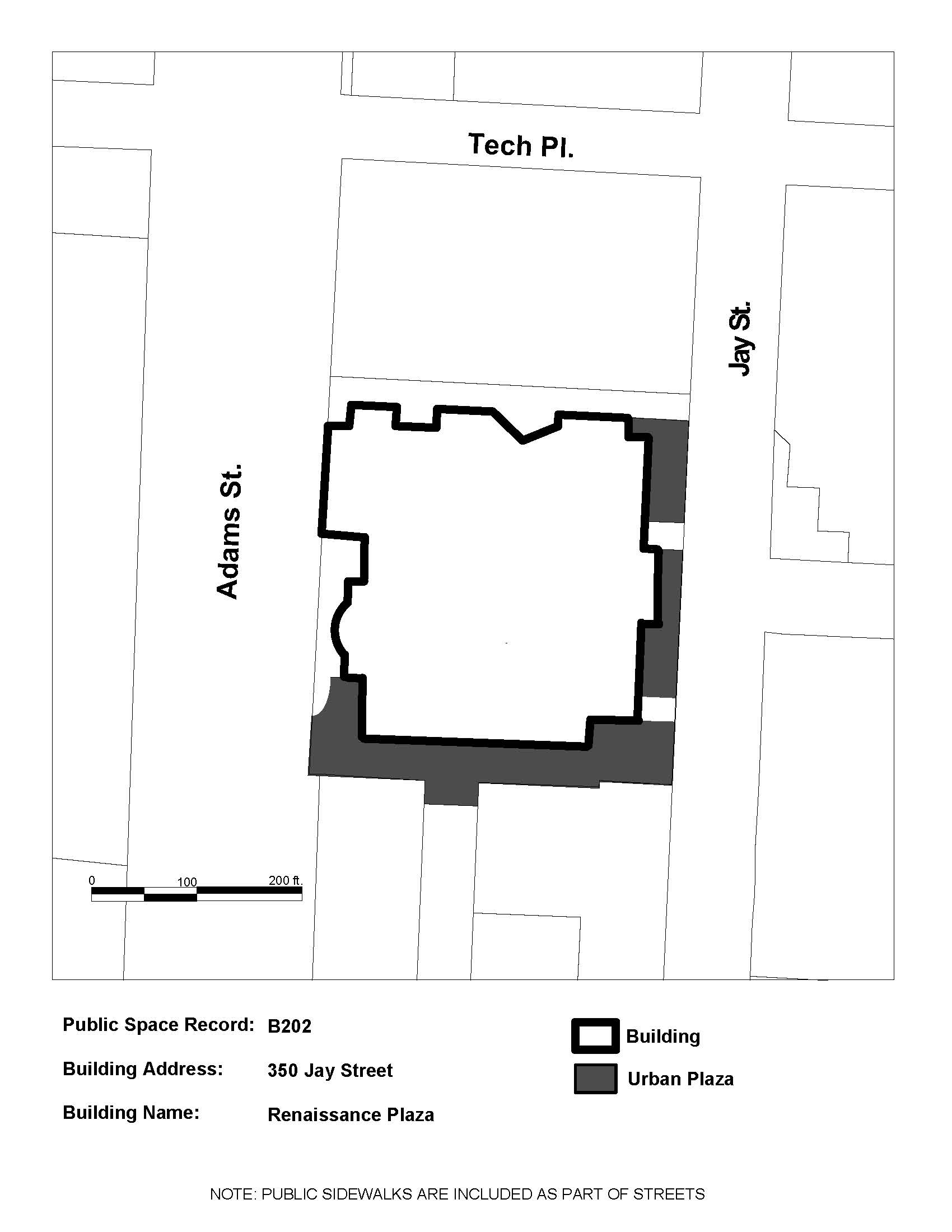 Tech Pl.

Jay St.

Adams St.

0 100 200 ft.

Public Space Record: B202

Building Address: 350 Jay Street

Building Name: Renaissance Plaza

Building

Urban Plaza

NOTE: PUBLIC SIDEWALKS ARE INCLUDED AS PART OF STREETS